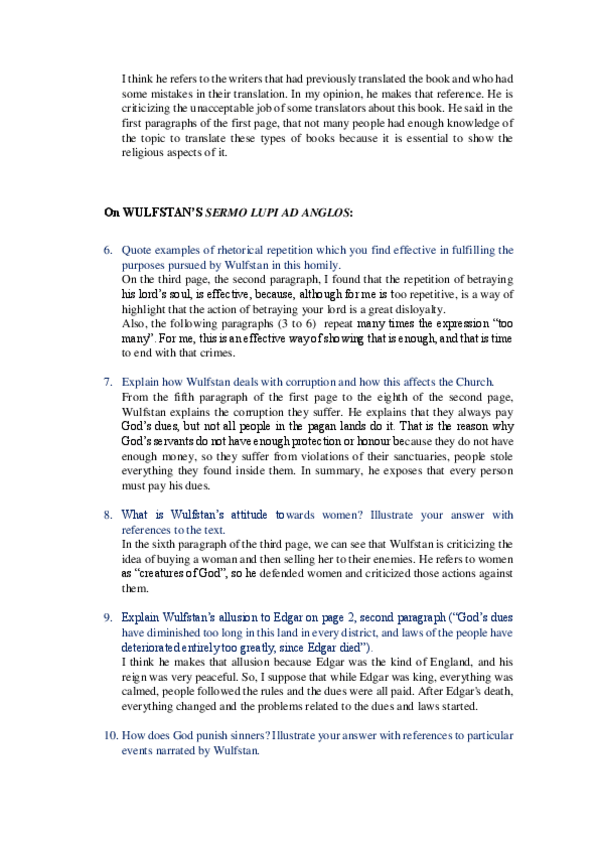 I think he refers to the writers that had previously translated the book and who had some mistakes in their translation. In my opinion, he makes that reference. He is criticizing the unacceptable job of some translators about this book. He said in the first paragraphs of the first page, that not many people had enough knowledge of the topic to translate these types of books because it is essential to show the religious aspects of it.

On WULFSTAN'S SERMO LUPI AD ANGLOS:

6. Quote examples of rhetorical repetition which you find effective in fulfilling the purposes pursued by Wulfstan in this homily.
On the third page, the second paragraph, I found that the repetition of betraying his lord's soul, is effective, because, although for me is too repetitive, is a way of highlight that the action of betraying your lord is a great disloyalty.
Also, the following paragraphs (3 to 6) repeat many times the expression "too many". For me, this is an effective way of showing that is enough, and that is time to end with that crimes.

7. Explain how Wulfstan deals with corruption and how this affects the Church.
From the fifth paragraph of the first page to the eighth of the second page, Wulfstan explains the corruption they suffer. He explains that they always pay God's dues, but not all people in the pagan lands do it. That is the reason why God's servants do not have enough protection or honour because they do not have enough money, so they suffer from violations of their sanctuaries, people stole everything they found inside them. In summary, he exposes that every person must pay his dues.

8. What is Wulfstan's attitude towards women? Illustrate your answer with references to the text.
In the sixth paragraph of the third page, we can see that Wulfstan is criticizing the idea of buying a woman and then selling her to their enemies. He refers to women as "creatures of God", so he defended women and criticized those actions against them.

9. Explain Wulfstan's allusion to Edgar on page 2, second paragraph ("God's dues have diminished too long in this land in every district, and laws of the people have deteriorated entirely too greatly, since Edgar died").
I think he makes that allusion because Edgar was the kind of England, and his reign was very peaceful. So, I suppose that while Edgar was king, everything was calmed, people followed the rules and the dues were all paid. After Edgar's death, everything changed and the problems related to the dues and laws started.

10. How does God punish sinners? Illustrate your answer with references to particular events narrated by Wulfstan.